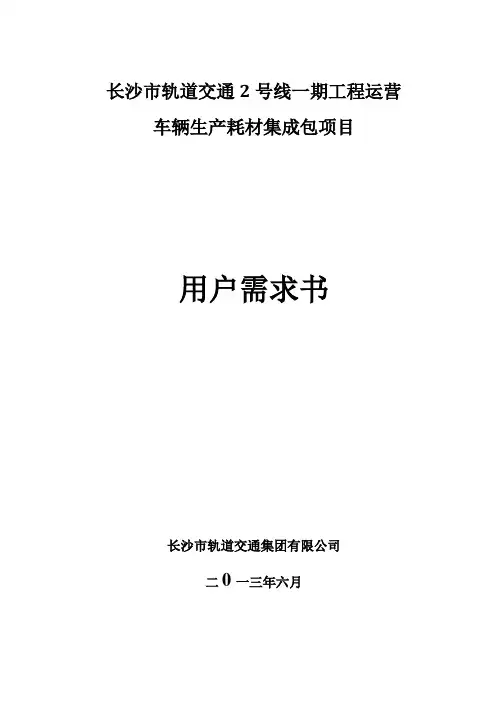 长沙市轨道交通2号线一期工程运营
车辆生产耗材集成包项目

用户需求书

长沙市轨道交通集团有限公司

二0一三年六月